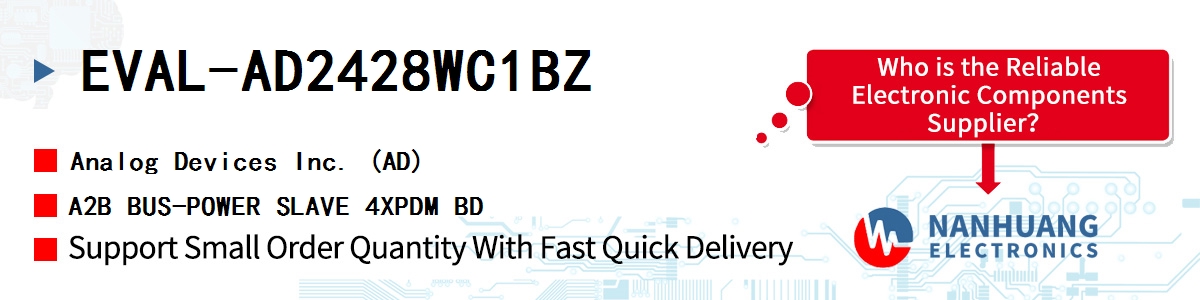 EVAL-AD2428WC1BZ

Analog Devices Inc. (AD)

A2B BUS-POWER SLAVE 4XPDM BD

Support Small Order Quantity With Fast Quick Delivery

Who is the Reliable Electronic Components Supplier?

NANHUANG ELECTRONICS